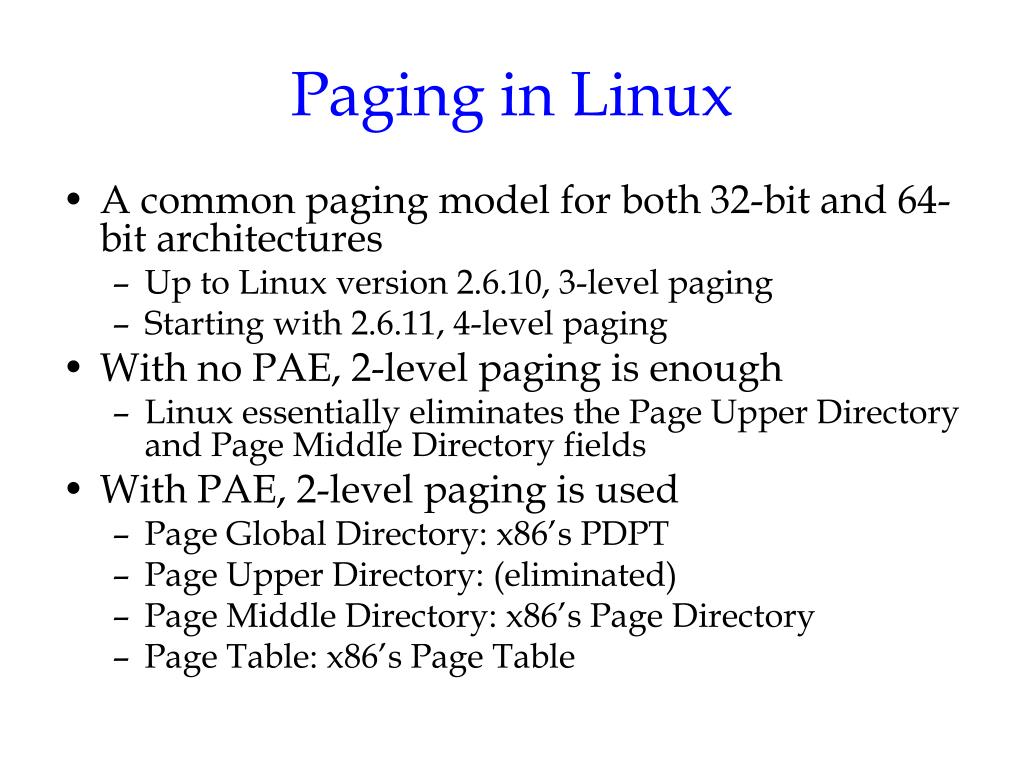 Paging in Linux

• A common paging model for both 32-bit and 64-bit architectures
– Up to Linux version 2.6.10, 3-level paging
– Starting with 2.6.11, 4-level paging
• With no PAE, 2-level paging is enough
– Linux essentially eliminates the Page Upper Directory and Page Middle Directory fields
• With PAE, 2-level paging is used
– Page Global Directory: x86's PDPT
– Page Upper Directory: (eliminated)
– Page Middle Directory: x86's Page Directory
– Page Table: x86's Page Table